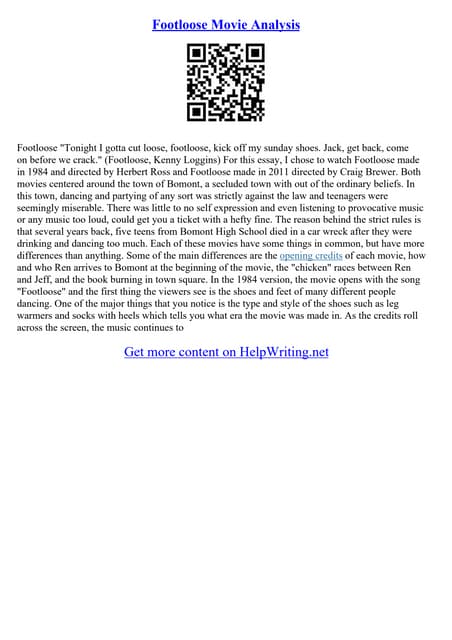 Footloose Movie Analysis

Footloose "Tonight I gotta cut loose, footloose, kick off my sunday shoes. Jack, get back, come on before we crack." (Footloose, Kenny Loggins) For this essay, I chose to watch Footloose made in 1984 and directed by Herbert Ross and Footloose made in 2011 directed by Craig Brewer. Both movies centered around the town of Bomont, a secluded town with out of the ordinary beliefs. In this town, dancing and partying of any sort was strictly against the law and teenagers were seemingly miserable. There was little to no self expression and even listening to provocative music or any music too loud, could get you a ticket with a hefty fine. The reason behind the strict rules is that several years back, five teens from Bomont High School died in a car wreck after they were drinking and dancing too much. Each of these movies have some things in common, but have more differences than anything. Some of the main differences are the opening credits of each movie, how and who Ren arrives to Bomont at the beginning of the movie, the "chicken" races between Ren and Jeff, and the book burning in town square. In the 1984 version, the movie opens with the song "Footloose" and the first thing the viewers see is the shoes and feet of many different people dancing. One of the major things that you notice is the type and style of the shoes such as leg warmers and socks with heels which tells you what era the movie was made in. As the credits roll across the screen, the music continues to

Get more content on HelpWriting.net